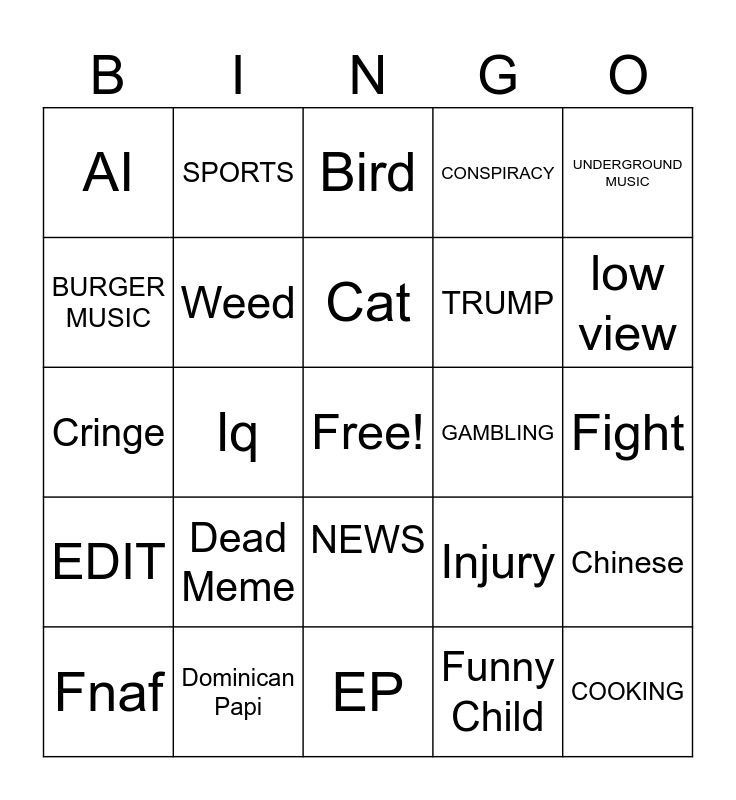 | B | I | N | G | O |
|---|---|---|---|---|
| AI | SPORTS | Bird | CONSPIRACY | UNDERGROUND MUSIC |
| BURGER MUSIC | Weed | Cat | TRUMP | low view |
| Cringe | Iq | Free! | GAMBLING | Fight |
| EDIT | Dead Meme | NEWS | Injury | Chinese |
| Fnaf | Dominican Papi | EP | Funny Child | COOKING |